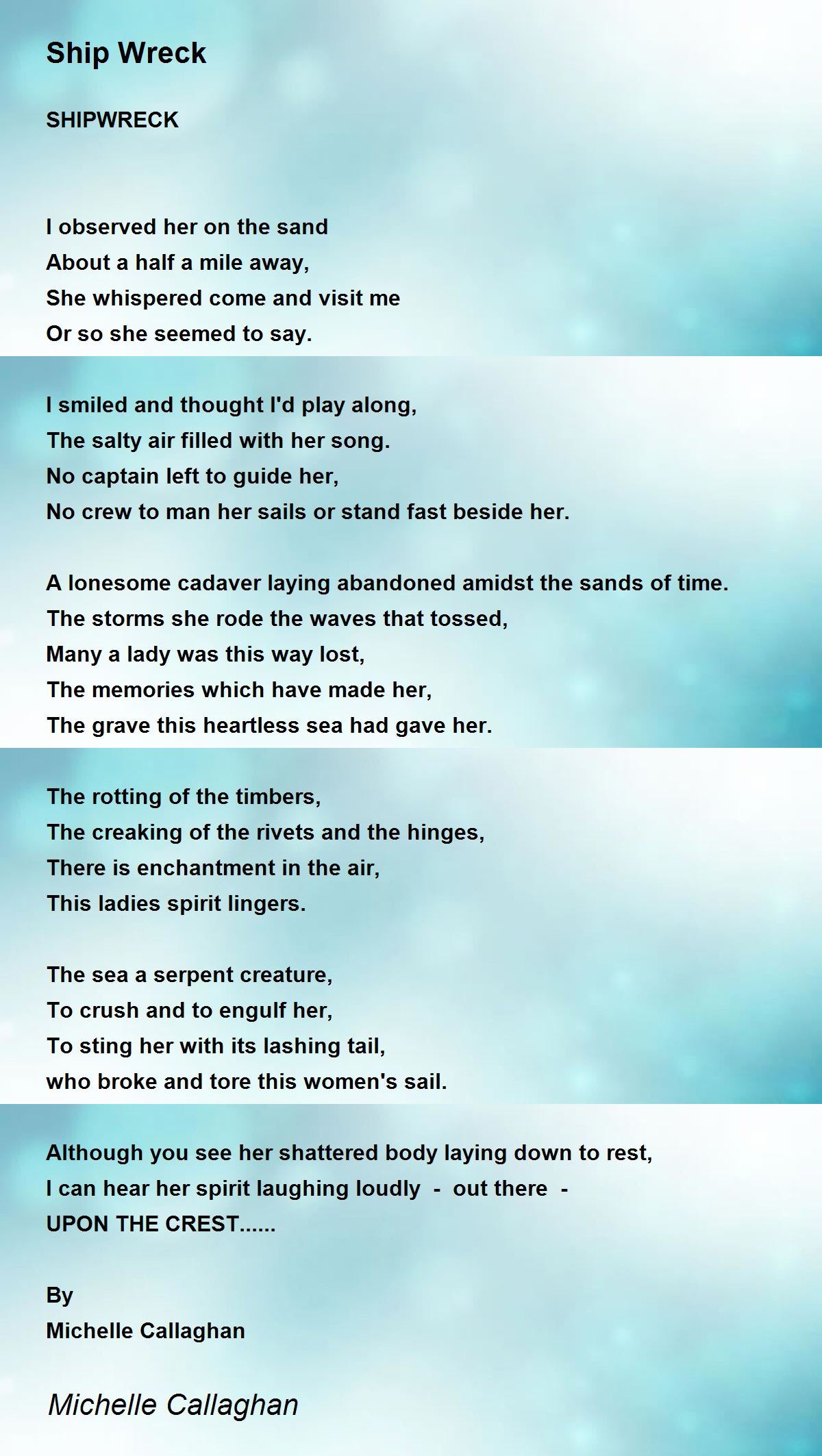 Ship Wreck

SHIPWRECK

I observed her on the sand
About a half a mile away,
She whispered come and visit me
Or so she seemed to say.

I smiled and thought I'd play along,
The salty air filled with her song.
No captain left to guide her,
No crew to man her sails or stand fast beside her.

A lonesome cadaver laying abandoned amidst the sands of time.
The storms she rode the waves that tossed,
Many a lady was this way lost,
The memories which have made her,
The grave this heartless sea had gave her.

The rotting of the timbers,
The creaking of the rivets and the hinges,
There is enchantment in the air,
This ladies spirit lingers.

The sea a serpent creature,
To crush and to engulf her,
To sting her with its lashing tail,
who broke and tore this women's sail.

Although you see her shattered body laying down to rest,
I can hear her spirit laughing loudly - out there -
UPON THE CREST......

By
Michelle Callaghan

Michelle Callaghan